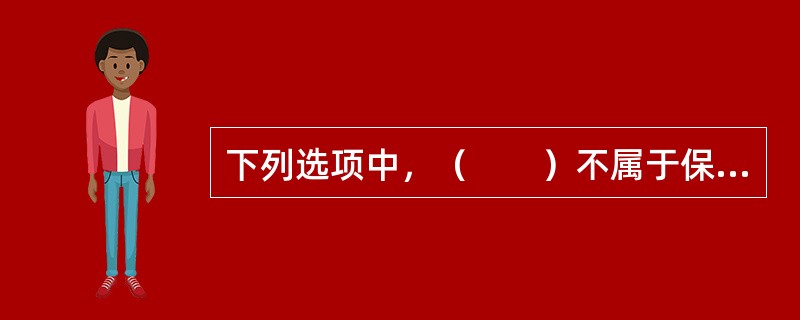 下列选项中，（　　）不属于保...